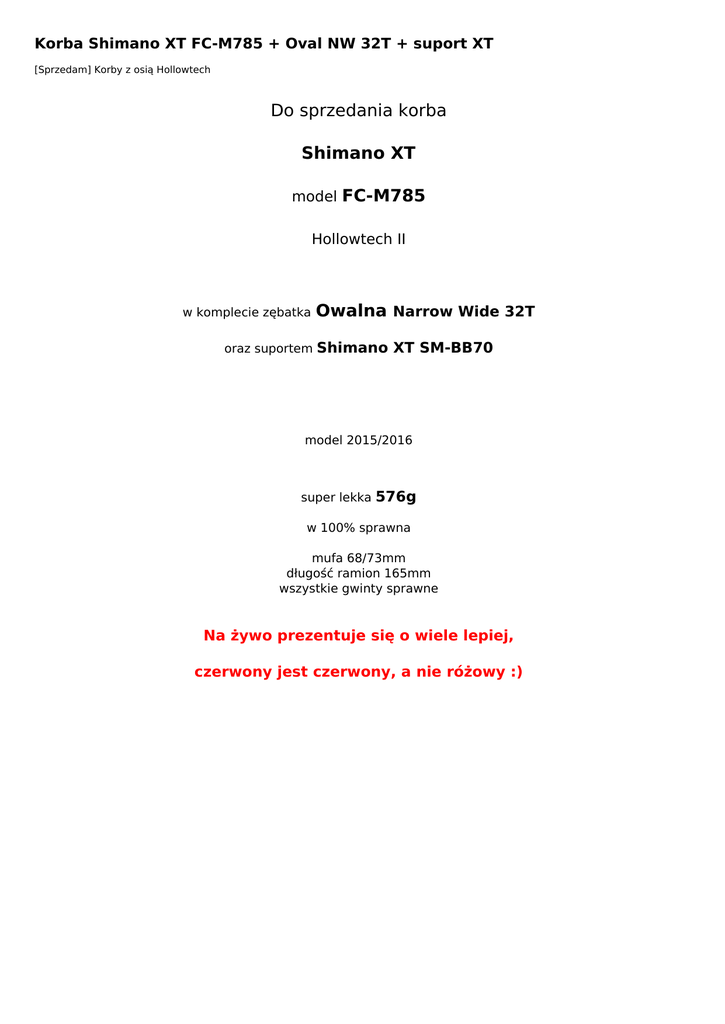 Korba Shimano XT FC-M785 + Oval NW 32T + suport XT

[Sprzedam] Korby z osią Hollowtech

Do sprzedania korba

Shimano XT

model FC-M785

Hollowtech II

w komplecie zębatka Owalna Narrow Wide 32T

oraz suportem Shimano XT SM-BB70

model 2015/2016

super lekka 576g

w 100% sprawna

mufa 68/73mm
długość ramion 165mm
wszystkie gwinty sprawne

Na żywo prezentuje się o wiele lepiej,

czerwony jest czerwony, a nie różowy :)